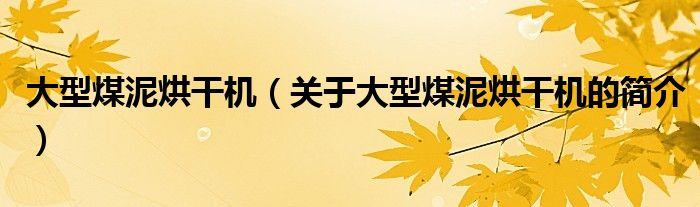 大型煤泥烘干机（关于大型煤泥烘干机的简介）